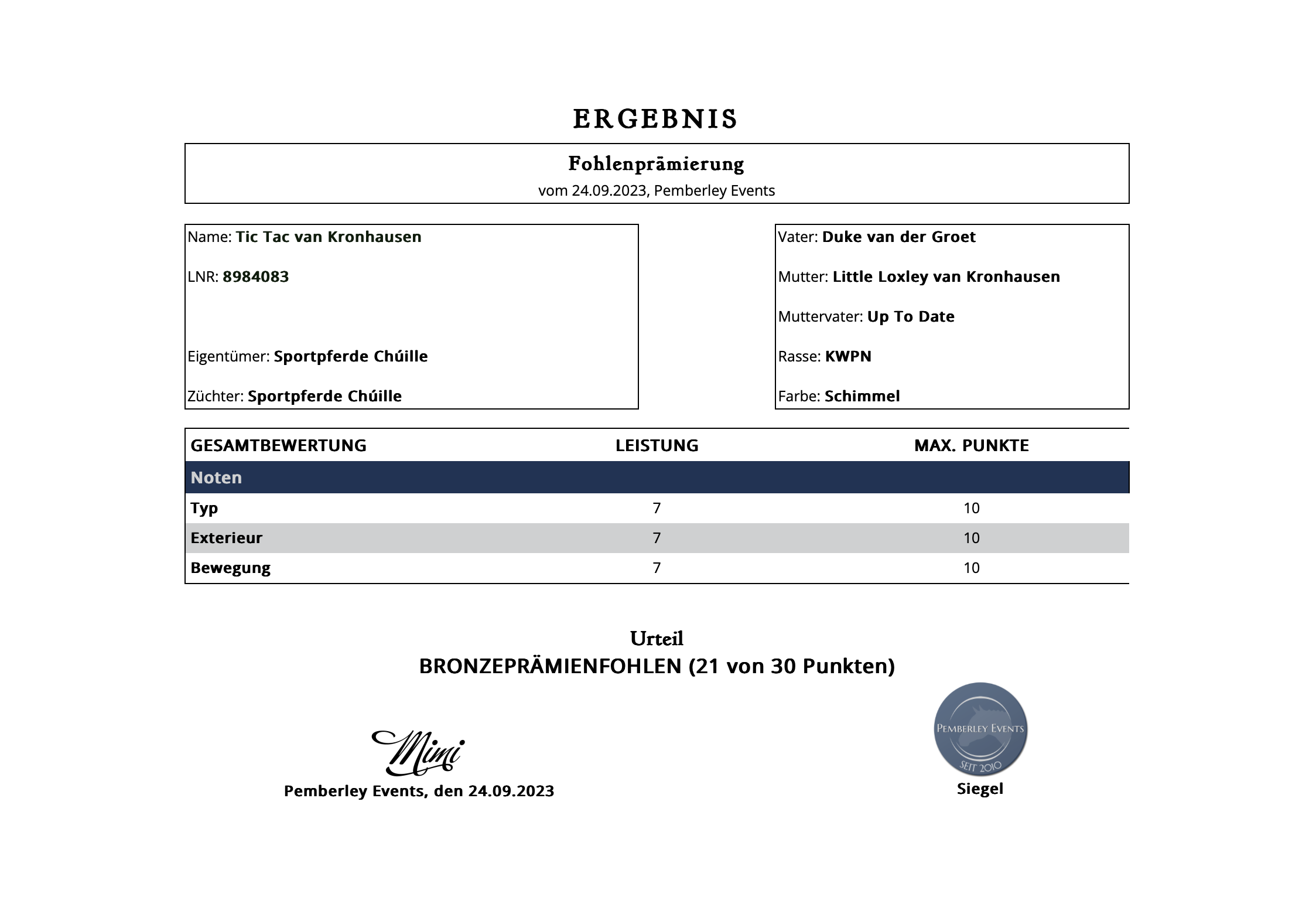 ERGEBNIS

Fohlenprämierung
vom 24.09.2023, Pemberley Events

Name: Tic Tac van Kronhausen

LNR: 8984083

Eigentümer: Sportpferde Chúille

Züchter: Sportpferde Chúille

Vater: Duke van der Groet

Mutter: Little Loxley van Kronhausen

Muttervater: Up To Date

Rasse: KWPN

Farbe: Schimmel

| GESAMTBEWERTUNG | LEISTUNG | MAX. PUNKTE |
|---|---|---|
| Noten | | |
| Typ | 7 | 10 |
| Exterieur | 7 | 10 |
| Bewegung | 7 | 10 |

Urteil
BRONZEPRÄMIENFOHLEN (21 von 30 Punkten)

Mimi
Pemberley Events, den 24.09.2023

PEMBERLEY EVENTS
SEIT 2010
Siegel